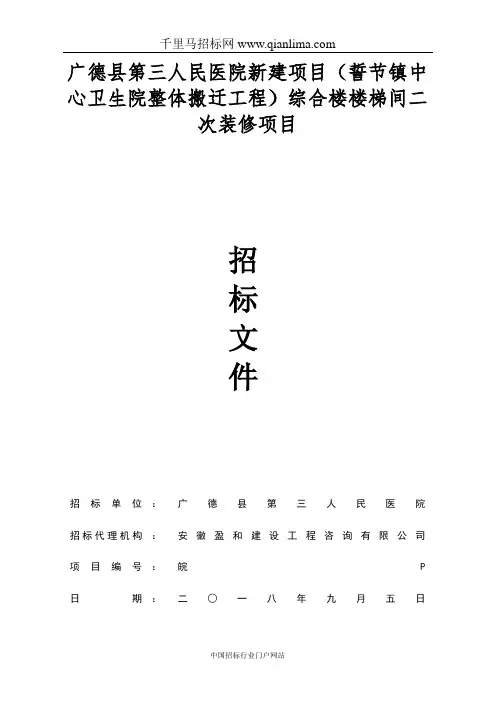 千里马招标网 www.qianlima.com

广德县第三人民医院新建项目（誓节镇中心卫生院整体搬迁工程）综合楼楼梯间二次装修项目

招
标
文
件

招标单位：广德县第三人民医院

招标代理机构：安徽盈和建设工程咨询有限公司

项目编号：皖 P

日期：二〇一八年九月五日

中国招标行业门户网站